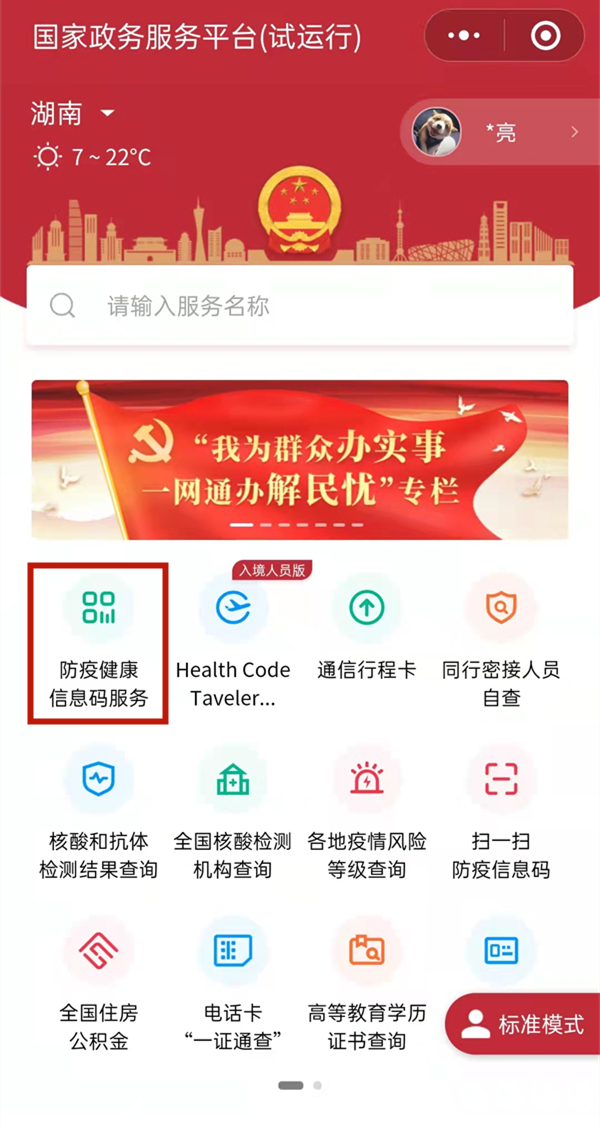 国家政务服务平台(试运行)

湖南
7 ~ 22°C

*亮

请输入服务名称

“我为群众办实事
一网通办解民忧”专栏

防疫健康信息码服务

入境人员版
Health Code Taveler...

通信行程卡

同行密接人员自查

核酸和抗体检测结果查询

全国核酸检测机构查询

各地疫情风险等级查询

扫一扫防疫信息码

全国住房公积金

电话卡“一证通查”

高等教育学历证书查询

标准模式